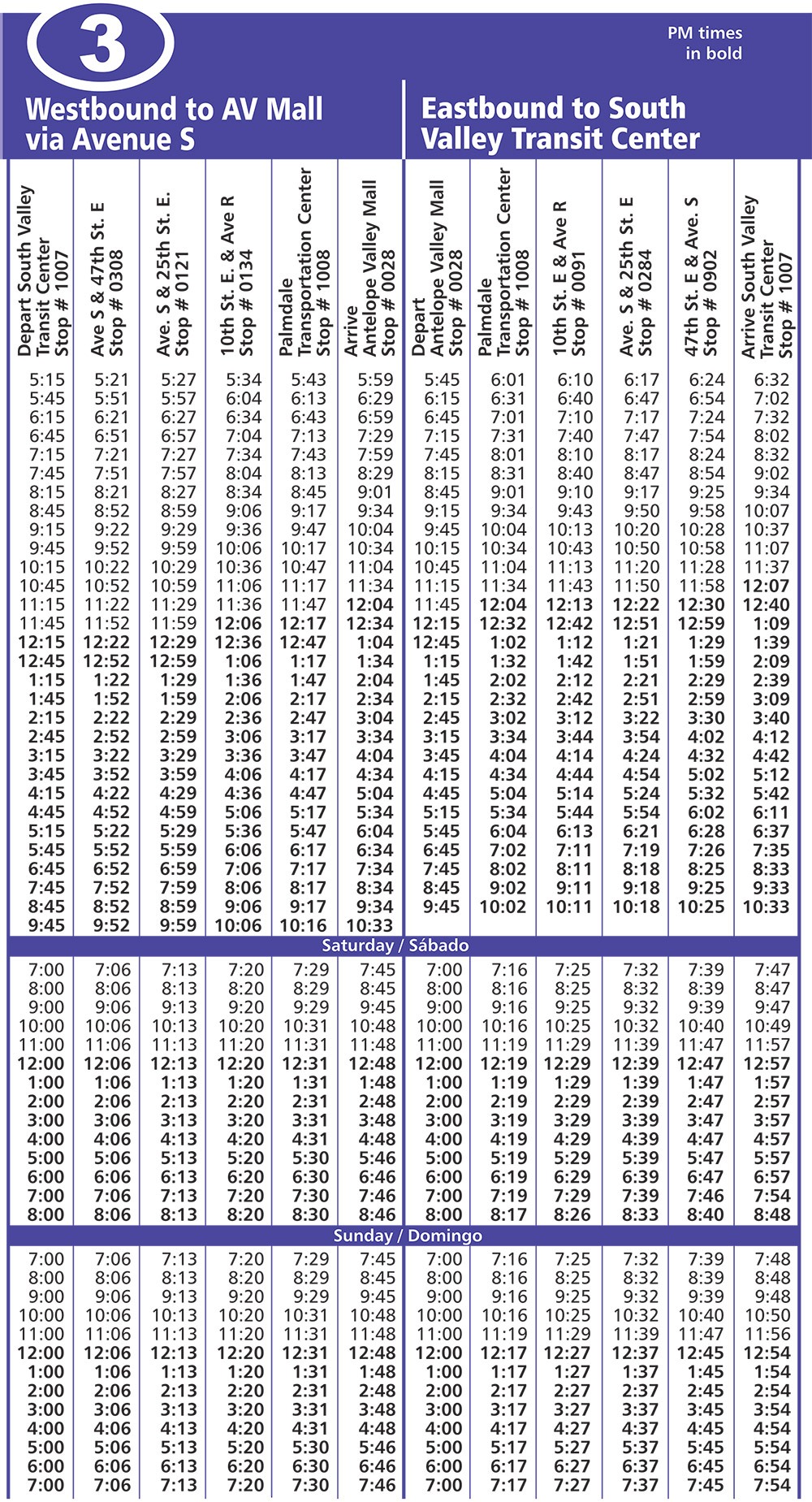 3

PM times in bold

Westbound to AV Mall via Avenue S

Eastbound to South Valley Transit Center

| Depart South Valley Transit Center Stop # 1007 | Ave S & 47th St. E Stop # 0308 | Ave. S & 25th St. E. Stop # 0121 | 10th St. E. & Ave R Stop # 0134 | Palmdale Transportation Center Stop # 1008 | Arrive Antelope Valley Mall Stop # 0028 | Depart Antelope Valley Mall Stop # 0028 | Palmdale Transportation Center Stop # 1008 | 10th St. E & Ave R Stop # 0091 | Ave. S & 25th St. E Stop # 0284 | 47th St. E & Ave. S Stop # 0902 | Arrive South Valley Transit Center Stop # 1007 |
|---|---|---|---|---|---|---|---|---|---|---|---|
| 5:15 | 5:21 | 5:27 | 5:34 | 5:43 | 5:59 | 5:45 | 6:01 | 6:10 | 6:17 | 6:24 | 6:32 |
| 5:45 | 5:51 | 5:57 | 6:04 | 6:13 | 6:29 | 6:15 | 6:31 | 6:40 | 6:47 | 6:54 | 7:02 |
| 6:15 | 6:21 | 6:27 | 6:34 | 6:43 | 6:59 | 6:45 | 7:01 | 7:10 | 7:17 | 7:24 | 7:32 |
| 6:45 | 6:51 | 6:57 | 7:04 | 7:13 | 7:29 | 7:15 | 7:31 | 7:40 | 7:47 | 7:54 | 8:02 |
| 7:15 | 7:21 | 7:27 | 7:34 | 7:43 | 7:59 | 7:45 | 8:01 | 8:10 | 8:17 | 8:24 | 8:32 |
| 7:45 | 7:51 | 7:57 | 8:04 | 8:13 | 8:29 | 8:15 | 8:31 | 8:40 | 8:47 | 8:54 | 9:02 |
| 8:15 | 8:21 | 8:27 | 8:34 | 8:45 | 9:01 | 8:45 | 9:01 | 9:10 | 9:17 | 9:25 | 9:34 |
| 8:45 | 8:52 | 8:59 | 9:06 | 9:17 | 9:34 | 9:15 | 9:34 | 9:43 | 9:50 | 9:58 | 10:07 |
| 9:15 | 9:22 | 9:29 | 9:36 | 9:47 | 10:04 | 9:45 | 10:04 | 10:13 | 10:20 | 10:28 | 10:37 |
| 9:45 | 9:52 | 9:59 | 10:06 | 10:17 | 10:34 | 10:15 | 10:34 | 10:43 | 10:50 | 10:58 | 11:07 |
| 10:15 | 10:22 | 10:29 | 10:36 | 10:47 | 11:04 | 10:45 | 11:04 | 11:13 | 11:20 | 11:28 | 11:37 |
| 10:45 | 10:52 | 10:59 | 11:06 | 11:17 | 11:34 | 11:15 | 11:34 | 11:43 | 11:50 | 11:58 | 12:07 |
| 11:15 | 11:22 | 11:29 | 11:36 | 11:47 | 12:04 | 11:45 | 12:04 | 12:13 | 12:22 | 12:30 | 12:40 |
| 11:45 | 11:52 | 11:59 | 12:06 | 12:17 | 12:34 | 12:15 | 12:32 | 12:42 | 12:51 | 12:59 | 1:09 |
| 12:15 | 12:22 | 12:29 | 12:36 | 12:47 | 1:04 | 12:45 | 1:02 | 1:12 | 1:21 | 1:29 | 1:39 |
| 12:45 | 12:52 | 12:59 | 1:06 | 1:17 | 1:34 | 1:15 | 1:32 | 1:42 | 1:51 | 1:59 | 2:09 |
| 1:15 | 1:22 | 1:29 | 1:36 | 1:47 | 2:04 | 1:45 | 2:02 | 2:12 | 2:21 | 2:29 | 2:39 |
| 1:45 | 1:52 | 1:59 | 2:06 | 2:17 | 2:34 | 2:15 | 2:32 | 2:42 | 2:51 | 2:59 | 3:09 |
| 2:15 | 2:22 | 2:29 | 2:36 | 2:47 | 3:04 | 2:45 | 3:02 | 3:12 | 3:22 | 3:30 | 3:40 |
| 2:45 | 2:52 | 2:59 | 3:06 | 3:17 | 3:34 | 3:15 | 3:34 | 3:44 | 3:54 | 4:02 | 4:12 |
| 3:15 | 3:22 | 3:29 | 3:36 | 3:47 | 4:04 | 3:45 | 4:04 | 4:14 | 4:24 | 4:32 | 4:42 |
| 3:45 | 3:52 | 3:59 | 4:06 | 4:17 | 4:34 | 4:15 | 4:34 | 4:44 | 4:54 | 5:02 | 5:12 |
| 4:15 | 4:22 | 4:29 | 4:36 | 4:47 | 5:04 | 4:45 | 5:04 | 5:14 | 5:24 | 5:32 | 5:42 |
| 4:45 | 4:52 | 4:59 | 5:06 | 5:17 | 5:34 | 5:15 | 5:34 | 5:44 | 5:54 | 6:02 | 6:11 |
| 5:15 | 5:22 | 5:29 | 5:36 | 5:47 | 6:04 | 5:45 | 6:04 | 6:13 | 6:21 | 6:28 | 6:37 |
| 5:45 | 5:52 | 5:59 | 6:06 | 6:17 | 6:34 | 6:45 | 7:02 | 7:11 | 7:19 | 7:26 | 7:35 |
| 6:45 | 6:52 | 6:59 | 7:06 | 7:17 | 7:34 | 7:45 | 8:02 | 8:11 | 8:18 | 8:25 | 8:33 |
| 7:45 | 7:52 | 7:59 | 8:06 | 8:17 | 8:34 | 8:45 | 9:02 | 9:11 | 9:18 | 9:25 | 9:33 |
| 8:45 | 8:52 | 8:59 | 9:06 | 9:17 | 9:34 | 9:45 | 10:02 | 10:11 | 10:18 | 10:25 | 10:33 |
| 9:45 | 9:52 | 9:59 | 10:06 | 10:16 | 10:33 | | | | | | |

Saturday / Sábado

| | | | | | | | | | | | |
|---|---|---|---|---|---|---|---|---|---|---|---|
| 7:00 | 7:06 | 7:13 | 7:20 | 7:29 | 7:45 | 7:00 | 7:16 | 7:25 | 7:32 | 7:39 | 7:47 |
| 8:00 | 8:06 | 8:13 | 8:20 | 8:29 | 8:45 | 8:00 | 8:16 | 8:25 | 8:32 | 8:39 | 8:47 |
| 9:00 | 9:06 | 9:13 | 9:20 | 9:29 | 9:45 | 9:00 | 9:16 | 9:25 | 9:32 | 9:39 | 9:47 |
| 10:00 | 10:06 | 10:13 | 10:20 | 10:31 | 10:48 | 10:00 | 10:16 | 10:25 | 10:32 | 10:40 | 10:49 |
| 11:00 | 11:06 | 11:13 | 11:20 | 11:31 | 11:48 | 11:00 | 11:19 | 11:29 | 11:39 | 11:47 | 11:57 |
| 12:00 | 12:06 | 12:13 | 12:20 | 12:31 | 12:48 | 12:00 | 12:19 | 12:29 | 12:39 | 12:47 | 12:57 |
| 1:00 | 1:06 | 1:13 | 1:20 | 1:31 | 1:48 | 1:00 | 1:19 | 1:29 | 1:39 | 1:47 | 1:57 |
| 2:00 | 2:06 | 2:13 | 2:20 | 2:31 | 2:48 | 2:00 | 2:19 | 2:29 | 2:39 | 2:47 | 2:57 |
| 3:00 | 3:06 | 3:13 | 3:20 | 3:31 | 3:48 | 3:00 | 3:19 | 3:29 | 3:39 | 3:47 | 3:57 |
| 4:00 | 4:06 | 4:13 | 4:20 | 4:31 | 4:48 | 4:00 | 4:19 | 4:29 | 4:39 | 4:47 | 4:57 |
| 5:00 | 5:06 | 5:13 | 5:20 | 5:30 | 5:46 | 5:00 | 5:19 | 5:29 | 5:39 | 5:47 | 5:57 |
| 6:00 | 6:06 | 6:13 | 6:20 | 6:30 | 6:46 | 6:00 | 6:19 | 6:29 | 6:39 | 6:47 | 6:57 |
| 7:00 | 7:06 | 7:13 | 7:20 | 7:30 | 7:46 | 7:00 | 7:19 | 7:29 | 7:39 | 7:46 | 7:54 |
| 8:00 | 8:06 | 8:13 | 8:20 | 8:30 | 8:46 | 8:00 | 8:17 | 8:26 | 8:33 | 8:40 | 8:48 |

Sunday / Domingo

| | | | | | | | | | | | |
|---|---|---|---|---|---|---|---|---|---|---|---|
| 7:00 | 7:06 | 7:13 | 7:20 | 7:29 | 7:45 | 7:00 | 7:16 | 7:25 | 7:32 | 7:39 | 7:48 |
| 8:00 | 8:06 | 8:13 | 8:20 | 8:29 | 8:45 | 8:00 | 8:16 | 8:25 | 8:32 | 8:39 | 8:48 |
| 9:00 | 9:06 | 9:13 | 9:20 | 9:29 | 9:45 | 9:00 | 9:16 | 9:25 | 9:32 | 9:39 | 9:48 |
| 10:00 | 10:06 | 10:13 | 10:20 | 10:31 | 10:48 | 10:00 | 10:16 | 10:25 | 10:32 | 10:40 | 10:50 |
| 11:00 | 11:06 | 11:13 | 11:20 | 11:31 | 11:48 | 11:00 | 11:19 | 11:29 | 11:39 | 11:47 | 11:56 |
| 12:00 | 12:06 | 12:13 | 12:20 | 12:31 | 12:48 | 12:00 | 12:17 | 12:27 | 12:37 | 12:45 | 12:54 |
| 1:00 | 1:06 | 1:13 | 1:20 | 1:31 | 1:48 | 1:00 | 1:17 | 1:27 | 1:37 | 1:45 | 1:54 |
| 2:00 | 2:06 | 2:13 | 2:20 | 2:31 | 2:48 | 2:00 | 2:17 | 2:27 | 2:37 | 2:45 | 2:54 |
| 3:00 | 3:06 | 3:13 | 3:20 | 3:31 | 3:48 | 3:00 | 3:17 | 3:27 | 3:37 | 3:45 | 3:54 |
| 4:00 | 4:06 | 4:13 | 4:20 | 4:31 | 4:48 | 4:00 | 4:17 | 4:27 | 4:37 | 4:45 | 4:54 |
| 5:00 | 5:06 | 5:13 | 5:20 | 5:30 | 5:46 | 5:00 | 5:17 | 5:27 | 5:37 | 5:45 | 5:54 |
| 6:00 | 6:06 | 6:13 | 6:20 | 6:30 | 6:46 | 6:00 | 6:17 | 6:27 | 6:37 | 6:45 | 6:54 |
| 7:00 | 7:06 | 7:13 | 7:20 | 7:30 | 7:46 | 7:00 | 7:17 | 7:27 | 7:37 | 7:45 | 7:54 |